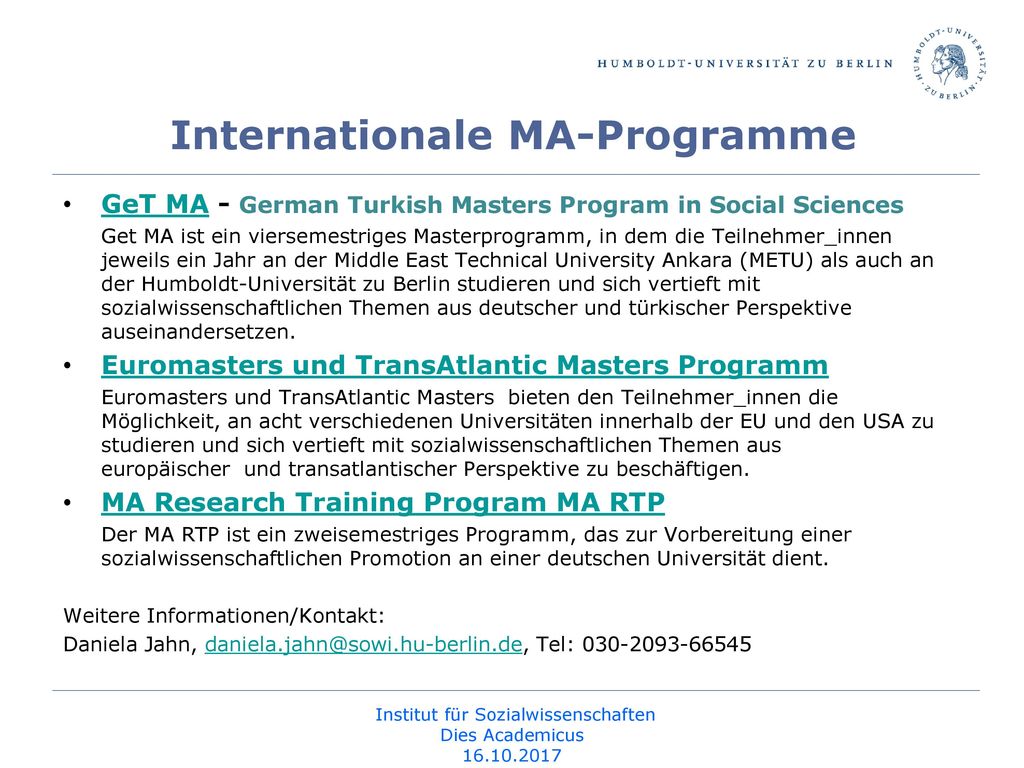 HUMBOLDT-UNIVERSITÄT ZU BERLIN

HUMBOLDT-UNIVERSITÄT ZU BERLIN

Internationale MA-Programme

• GeT MA - German Turkish Masters Program in Social Sciences
Get MA ist ein viersemestriges Masterprogramm, in dem die Teilnehmer_innen jeweils ein Jahr an der Middle East Technical University Ankara (METU) als auch an der Humboldt-Universität zu Berlin studieren und sich vertieft mit sozialwissenschaftlichen Themen aus deutscher und türkischer Perspektive auseinandersetzen.

• Euromasters und TransAtlantic Masters Programm
Euromasters und TransAtlantic Masters bieten den Teilnehmer_innen die Möglichkeit, an acht verschiedenen Universitäten innerhalb der EU und den USA zu studieren und sich vertieft mit sozialwissenschaftlichen Themen aus europäischer und transatlantischer Perspektive zu beschäftigen.

• MA Research Training Program MA RTP
Der MA RTP ist ein zweisemestriges Programm, das zur Vorbereitung einer sozialwissenschaftlichen Promotion an einer deutschen Universität dient.

Weitere Informationen/Kontakt:
Daniela Jahn, daniela.jahn@sowi.hu-berlin.de, Tel: 030-2093-66545

Institut für Sozialwissenschaften
Dies Academicus
16.10.2017